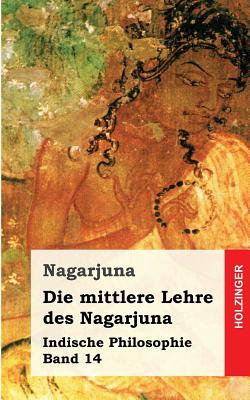 Nagarjuna

Die mittlere Lehre des Nagarjuna

Indische Philosophie Band 14

HOLZINGER